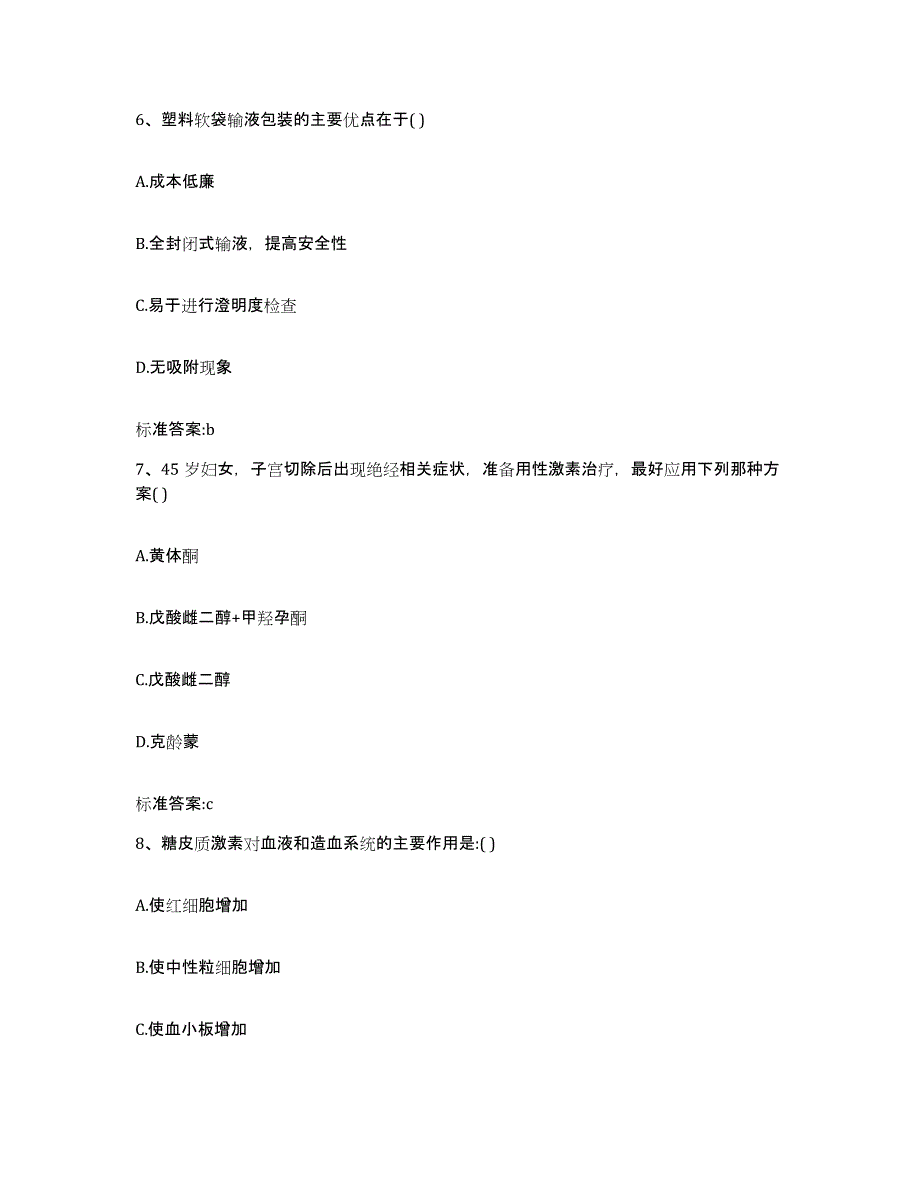 6、塑料软袋输液包装的主要优点在于( )

A.成本低廉

B.全封闭式输液，提高安全性

C.易于进行澄明度检查

D.无吸附现象

标准答案:b

7、45 岁妇女，子宫切除后出现绝经相关症状，准备用性激素治疗，最好应用下列那种方案( )

A.黄体酮

B.戊酸雌二醇+甲羟孕酮

C.戊酸雌二醇

D.克龄蒙

标准答案:c

8、糖皮质激素对血液和造血系统的主要作用是:( )

A.使红细胞增加

B.使中性粒细胞增加

C.使血小板增加